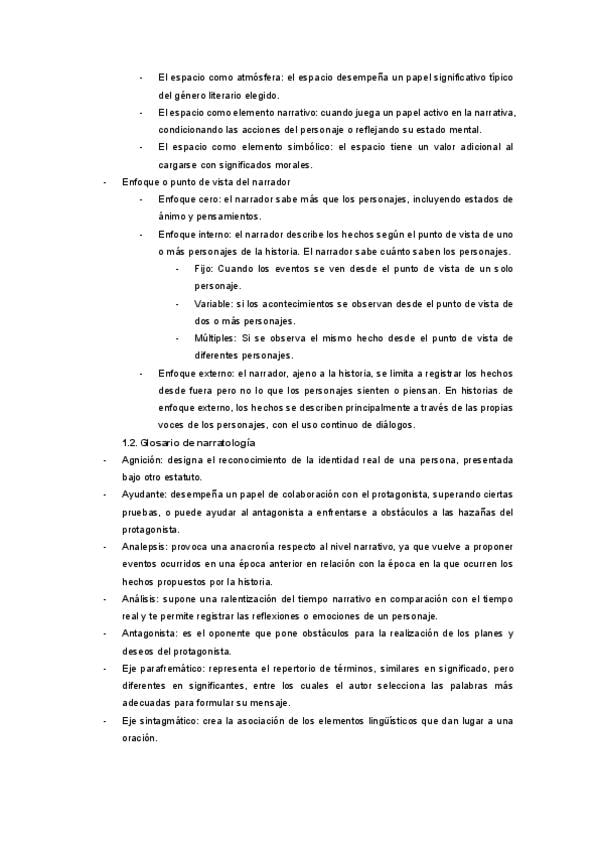 - El espacio como atmósfera: el espacio desempeña un papel significativo típico del género literario elegido.
- El espacio como elemento narrativo: cuando juega un papel activo en la narrativa, condicionando las acciones del personaje o reflejando su estado mental.
- El espacio como elemento simbólico: el espacio tiene un valor adicional al cargarse con significados morales.

- Enfoque o punto de vista del narrador
- Enfoque cero: el narrador sabe más que los personajes, incluyendo estados de ánimo y pensamientos.
- Enfoque interno: el narrador describe los hechos según el punto de vista de uno o más personajes de la historia. El narrador sabe cuánto saben los personajes.
- Fijo: Cuando los eventos se ven desde el punto de vista de un solo personaje.
- Variable: si los acontecimientos se observan desde el punto de vista de dos o más personajes.
- Múltiples: Si se observa el mismo hecho desde el punto de vista de diferentes personajes.
- Enfoque externo: el narrador, ajeno a la historia, se limita a registrar los hechos desde fuera pero no lo que los personajes sienten o piensan. En historias de enfoque externo, los hechos se describen principalmente a través de las propias voces de los personajes, con el uso continuo de diálogos.

1.2. Glosario de narratología

- Agnición: designa el reconocimiento de la identidad real de una persona, presentada bajo otro estatuto.
- Ayudante: desempeña un papel de colaboración con el protagonista, superando ciertas pruebas, o puede ayudar al antagonista a enfrentarse a obstáculos a las hazañas del protagonista.
- Analepsis: provoca una anacronía respecto al nivel narrativo, ya que vuelve a proponer eventos ocurridos en una época anterior en relación con la época en la que ocurren los hechos propuestos por la historia.
- Análisis: supone una ralentización del tiempo narrativo en comparación con el tiempo real y te permite registrar las reflexiones o emociones de un personaje.
- Antagonista: es el oponente que pone obstáculos para la realización de los planes y deseos del protagonista.
- Eje parafremático: representa el repertorio de términos, similares en significado, pero diferentes en significantes, entre los cuales el autor selecciona las palabras más adecuadas para formular su mensaje.
- Eje sintagmático: crea la asociación de los elementos lingüísticos que dan lugar a una oración.